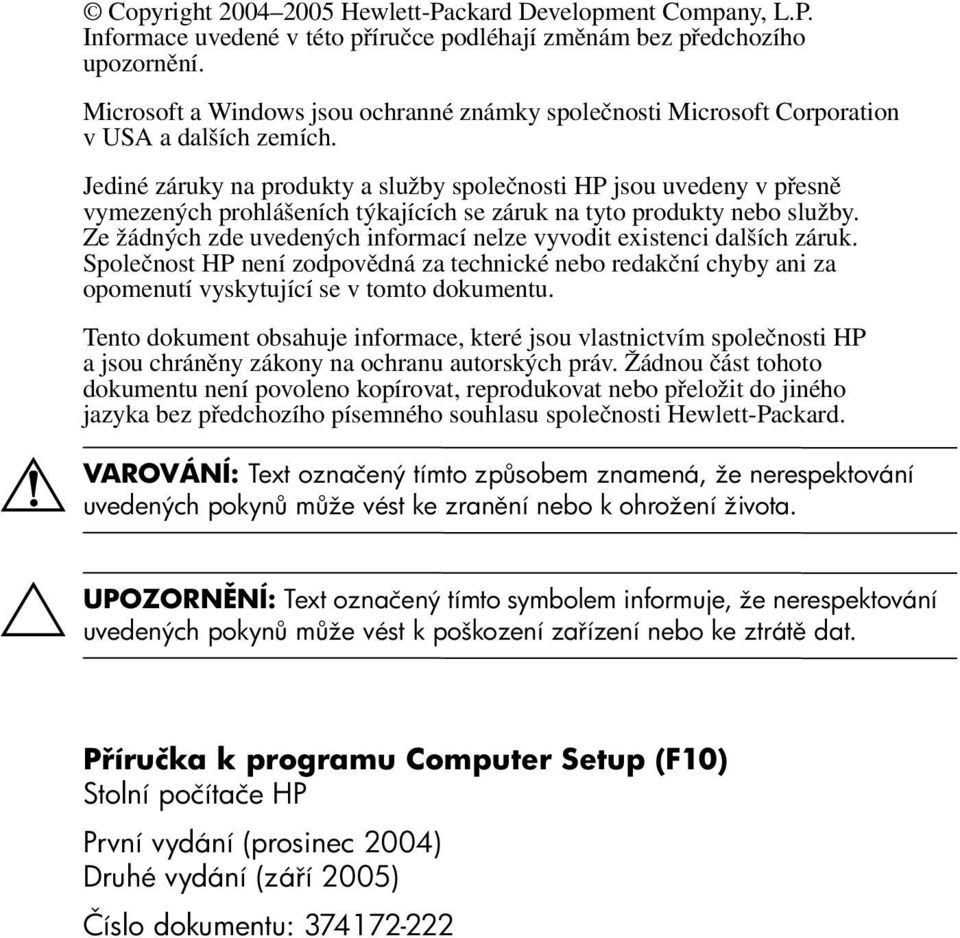 © Copyright 2004–2005 Hewlett-Packard Development Company, L.P. Informace uvedené v této příručce podléhají změnám bez předchozího upozornění.

Microsoft a Windows jsou ochranné známky společnosti Microsoft Corporation v USA a dalších zemích.

Jediné záruky na produkty a služby společnosti HP jsou uvedeny v přesně vymezených prohlášeních týkajících se záruk na tyto produkty nebo služby. Ze žádných zde uvedených informací nelze vyvodit existenci dalších záruk. Společnost HP není zodpovědná za technické nebo redakční chyby ani za opomenutí vyskytující se v tomto dokumentu.

Tento dokument obsahuje informace, které jsou vlastnictvím společnosti HP a jsou chráněny zákony na ochranu autorských práv. Žádnou část tohoto dokumentu není povoleno kopírovat, reprodukovat nebo přeložit do jiného jazyka bez předchozího písemného souhlasu společnosti Hewlett-Packard.

VAROVÁNÍ: Text označený tímto způsobem znamená, že nerespektování uvedených pokynů může vést ke zranění nebo k ohrožení života.

UPOZORNĚNÍ: Text označený tímto symbolem informuje, že nerespektování uvedených pokynů může vést k poškození zařízení nebo ke ztrátě dat.

Příručka k programu Computer Setup (F10)
Stolní počítače HP

První vydání (prosinec 2004)
Druhé vydání (září 2005)

Číslo dokumentu: 374172-222